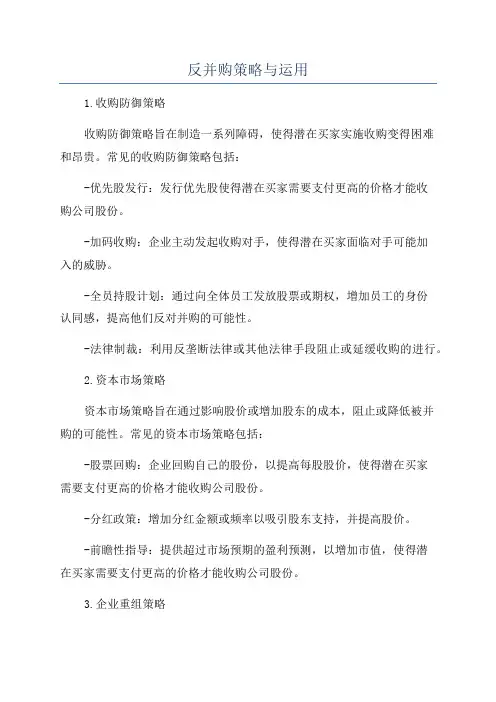 反并购策略与运用

1.收购防御策略

收购防御策略旨在制造一系列障碍，使得潜在买家实施收购变得困难和昂贵。常见的收购防御策略包括：

-优先股发行：发行优先股使得潜在买家需要支付更高的价格才能收购公司股份。

-加码收购：企业主动发起收购对手，使得潜在买家面临对手可能加入的威胁。

-全员持股计划：通过向全体员工发放股票或期权，增加员工的身份认同感，提高他们反对并购的可能性。

-法律制裁：利用反垄断法律或其他法律手段阻止或延缓收购的进行。

2.资本市场策略

资本市场策略旨在通过影响股价或增加股东的成本，阻止或降低被并购的可能性。常见的资本市场策略包括：

-股票回购：企业回购自己的股份，以提高每股股价，使得潜在买家需要支付更高的价格才能收购公司股份。

-分红政策：增加分红金额或频率以吸引股东支持，并提高股价。

-前瞻性指导：提供超过市场预期的盈利预测，以增加市值，使得潜在买家需要支付更高的价格才能收购公司股份。

3.企业重组策略